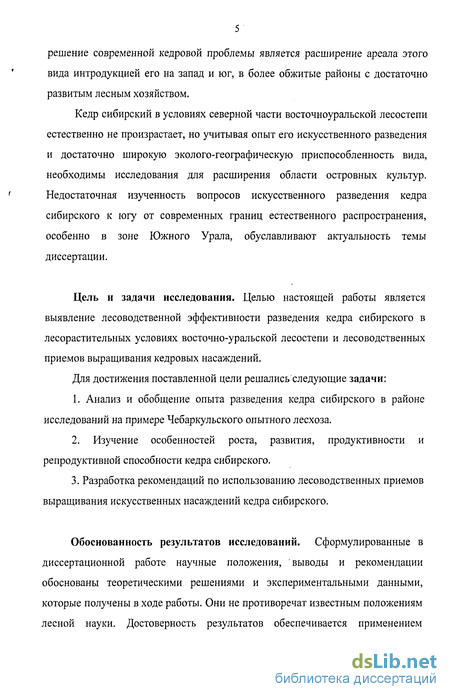 5

решение современной кедровой проблемы является расширение ареала этого вида интродукцией его на запад и юг, в более обжитые районы с достаточно развитым лесным хозяйством.

Кедр сибирский в условиях северной части восточноуральской лесостепи естественно не произрастает, но учитывая опыт его искусственного разведения и достаточно широкую эколого-географическую приспособленность вида, необходимы исследования для расширения области островных культур. Недостаточная изученность вопросов искусственного разведения кедра сибирского к югу от современных границ естественного распространения, особенно в зоне Южного Урала, обуславливают актуальность темы диссертации.

Цель и задачи исследования. Целью настоящей работы является выявление лесоводственной эффективности разведения кедра сибирского в лесорастительных условиях восточно-уральской лесостепи и лесоводственных приемов выращивания кедровых насаждений.

Для достижения поставленной цели решались следующие задачи:

1. Анализ и обобщение опыта разведения кедра сибирского в районе исследований на примере Чебаркульского опытного лесхоза.

2. Изучение особенностей роста, развития, продуктивности и репродуктивной способности кедра сибирского.

3. Разработка рекомендаций по использованию лесоводственных приемов выращивания искусственных насаждений кедра сибирского.

Обоснованность результатов исследований. Сформулированные в диссертационной работе научные положения, выводы и рекомендации обоснованы теоретическими решениями и экспериментальными данными, которые получены в ходе работы. Они не противоречат известным положениям лесной науки. Достоверность результатов обеспечивается применением

dsLib.net
библиотека диссертаций